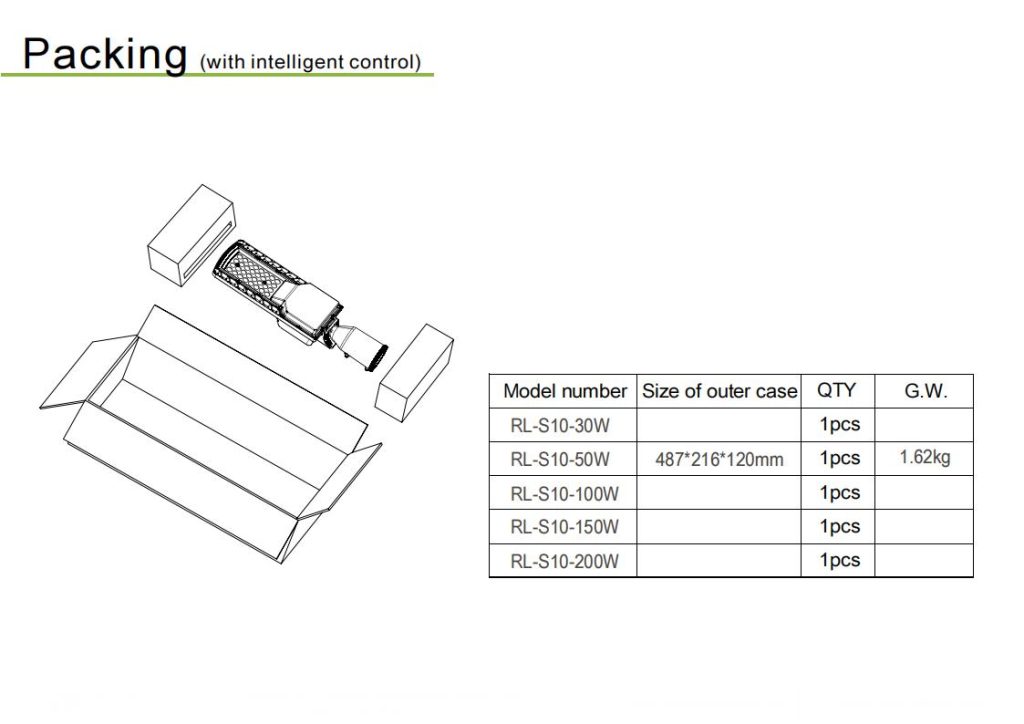 Packing (with intelligent control)

| Model number | Size of outer case | QTY | G.W. |
|---|---|---|---|
| RL-S10-30W | | 1pcs | |
| RL-S10-50W | 487*216*120mm | 1pcs | 1.62kg |
| RL-S10-100W | | 1pcs | |
| RL-S10-150W | | 1pcs | |
| RL-S10-200W | | 1pcs | |